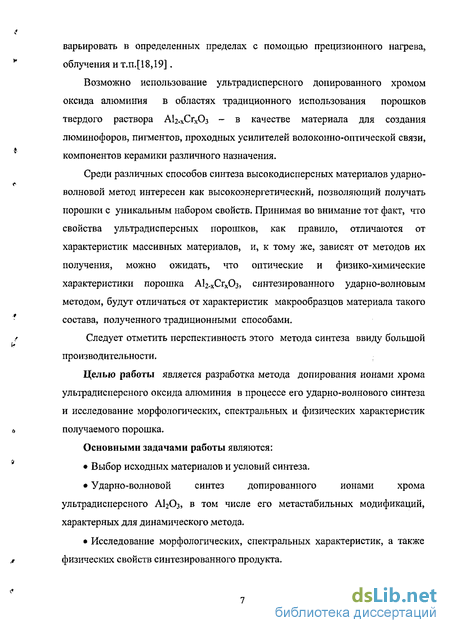 варьировать в определенных пределах с помощью прецизионного нагрева, облучения и т.п.[18,19] .

Возможно использование ультрадисперсного допированного хромом оксида алюминия в областях традиционного использования порошков твердого раствора $Al_{2-x}Cr_xO_3$ – в качестве материала для создания люминофоров, пигментов, проходных усилителей волоконно-оптической связи, компонентов керамики различного назначения.

Среди различных способов синтеза высокодисперсных материалов ударно-волновой метод интересен как высокоэнергетический, позволяющий получать порошки с уникальным набором свойств. Принимая во внимание тот факт, что свойства ультрадисперсных порошков, как правило, отличаются от характеристик массивных материалов, и, к тому же, зависят от методов их получения, можно ожидать, что оптические и физико-химические характеристики порошка $Al_{2-x}Cr_xO_3$, синтезированного ударно-волновым методом, будут отличаться от характеристик макрообразцов материала такого состава, полученного традиционными способами.

Следует отметить перспективность этого метода синтеза ввиду большой производительности.

Целью работы является разработка метода допирования ионами хрома ультрадисперсного оксида алюминия в процессе его ударно-волнового синтеза и исследование морфологических, спектральных и физических характеристик получаемого порошка.

Основными задачами работы являются:

• Выбор исходных материалов и условий синтеза.

• Ударно-волновой синтез допированного ионами хрома ультрадисперсного $Al_2O_3$, в том числе его метастабильных модификаций, характерных для динамического метода.

• Исследование морфологических, спектральных характеристик, а также физических свойств синтезированного продукта.

7

dsLib.net
библиотека диссертаций